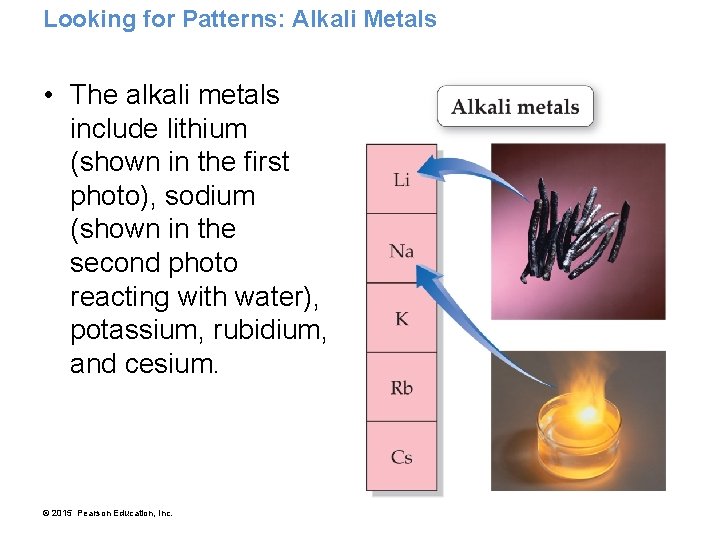 Looking for Patterns: Alkali Metals

• The alkali metals include lithium (shown in the first photo), sodium (shown in the second photo reacting with water), potassium, rubidium, and cesium.

Alkali metals

Li

Na

K

Rb

Cs

© 2015 Pearson Education, Inc.